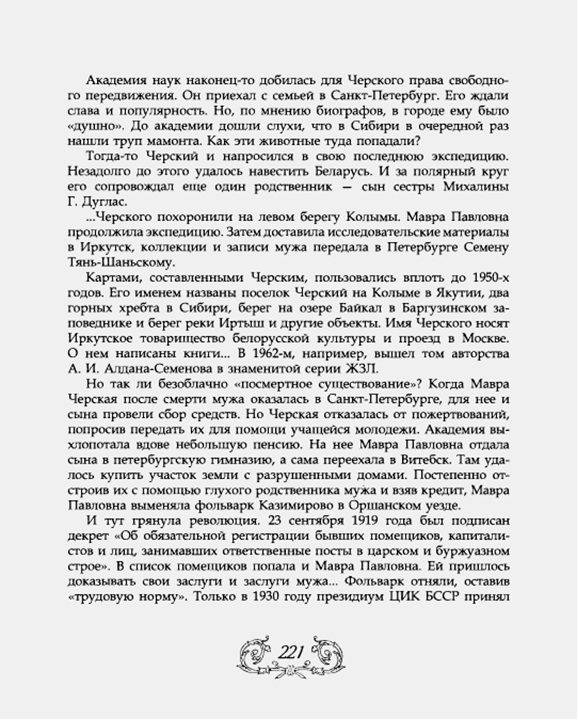 Академия наук наконец-то добилась для Черского права свободного передвижения. Он приехал с семьей в Санкт-Петербург. Его ждали слава и популярность. Но, по мнению биографов, в городе ему было «душно». До академии дошли слухи, что в Сибири в очередной раз нашли труп мамонта. Как эти животные туда попадали?

Тогда-то Черский и напросился в свою последнюю экспедицию. Незадолго до этого удалось навестить Беларусь. И за полярный круг его сопровождал еще один родственник — сын сестры Михалины Г. Дуглас.

...Черского похоронили на левом берегу Колымы. Мавра Павловна продолжила экспедицию. Затем доставила исследовательские материалы в Иркутск, коллекции и записи мужа передала в Петербурге Семену Тянь-Шаньскому.

Картами, составленными Черским, пользовались вплоть до 1950-х годов. Его именем названы поселок Черский на Колыме в Якутии, два горных хребта в Сибири, берег на озере Байкал в Баргузинском заповеднике и берег реки Иртыш и другие объекты. Имя Черского носят Иркутское товарищество белорусской культуры и проезд в Москве. О нем написаны книги... В 1962-м, например, вышел том авторства А. И. Алдана-Семенова в знаменитой серии ЖЗЛ.

Но так ли безоблачно «посмертное существование»? Когда Мавра Черская после смерти мужа оказалась в Санкт-Петербурге, для нее и сына провели сбор средств. Но Черская отказалась от пожертвований, попросив передать их для помощи учащейся молодежи. Академия выхлопотала вдове небольшую пенсию. На нее Мавра Павловна отдала сына в петербургскую гимназию, а сама переехала в Витебск. Там удалось купить участок земли с разрушенными домами. Постепенно отстроив их с помощью глухого родственника мужа и взяв кредит, Мавра Павловна выменяла фольварк Казимирово в Оршанском уезде.

И тут грянула революция. 23 сентября 1919 года был подписан декрет «Об обязательной регистрации бывших помещиков, капиталистов и лиц, занимавших ответственные посты в царском и буржуазном строе». В список помещиков попала и Мавра Павловна. Ей пришлось доказывать свои заслуги и заслуги мужа... Фольварк отняли, оставив «трудовую норму». Только в 1930 году президиум ЦИК БССР принял

221